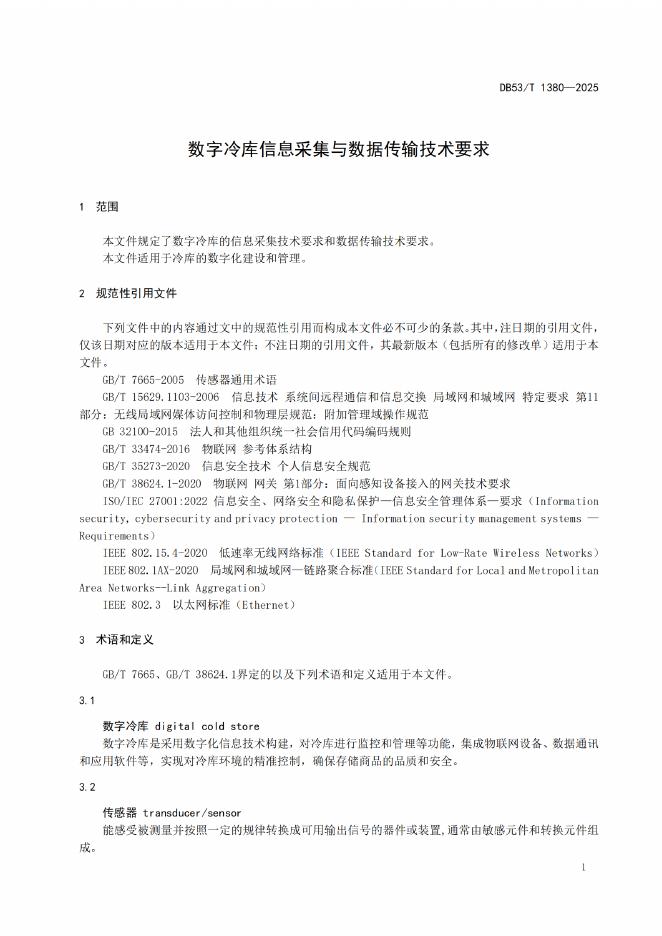 DB53/T 1380—2025

数字冷库信息采集与数据传输技术要求

1 范围

本文件规定了数字冷库的信息采集技术要求和数据传输技术要求。
本文件适用于冷库的数字化建设和管理。

2 规范性引用文件

下列文件中的内容通过文中的规范性引用而构成本文件必不可少的条款。其中，注日期的引用文件，仅该日期对应的版本适用于本文件；不注日期的引用文件，其最新版本（包括所有的修改单）适用于本文件。

GB/T 7665-2005 传感器通用术语
GB/T 15629.1103-2006 信息技术 系统间远程通信和信息交换 局域网和城域网 特定要求 第11部分：无线局域网媒体访问控制和物理层规范：附加管理域操作规范
GB 32100-2015 法人和其他组织统一社会信用代码编码规则
GB/T 33474-2016 物联网 参考体系结构
GB/T 35273-2020 信息安全技术 个人信息安全规范
GB/T 38624.1-2020 物联网 网关 第1部分：面向感知设备接入的网关技术要求
ISO/IEC 27001:2022 信息安全、网络安全和隐私保护—信息安全管理体系—要求（Information security, cybersecurity and privacy protection — Information security management systems — Requirements）
IEEE 802.15.4-2020 低速率无线网络标准（IEEE Standard for Low-Rate Wireless Networks）
IEEE 802.1AX-2020 局域网和城域网—链路聚合标准（IEEE Standard for Local and Metropolitan Area Networks--Link Aggregation）
IEEE 802.3 以太网标准（Ethernet）

3 术语和定义

GB/T 7665、GB/T 38624.1界定的以及下列术语和定义适用于本文件。

3.1

数字冷库 digital cold store
数字冷库是采用数字化信息技术构建，对冷库进行监控和管理等功能，集成物联网设备、数据通讯和应用软件等，实现对冷库环境的精准控制，确保存储商品的品质和安全。

3.2

传感器 transducer/sensor
能感受被测量并按照一定的规律转换成可用输出信号的器件或装置，通常由敏感元件和转换元件组成。

1